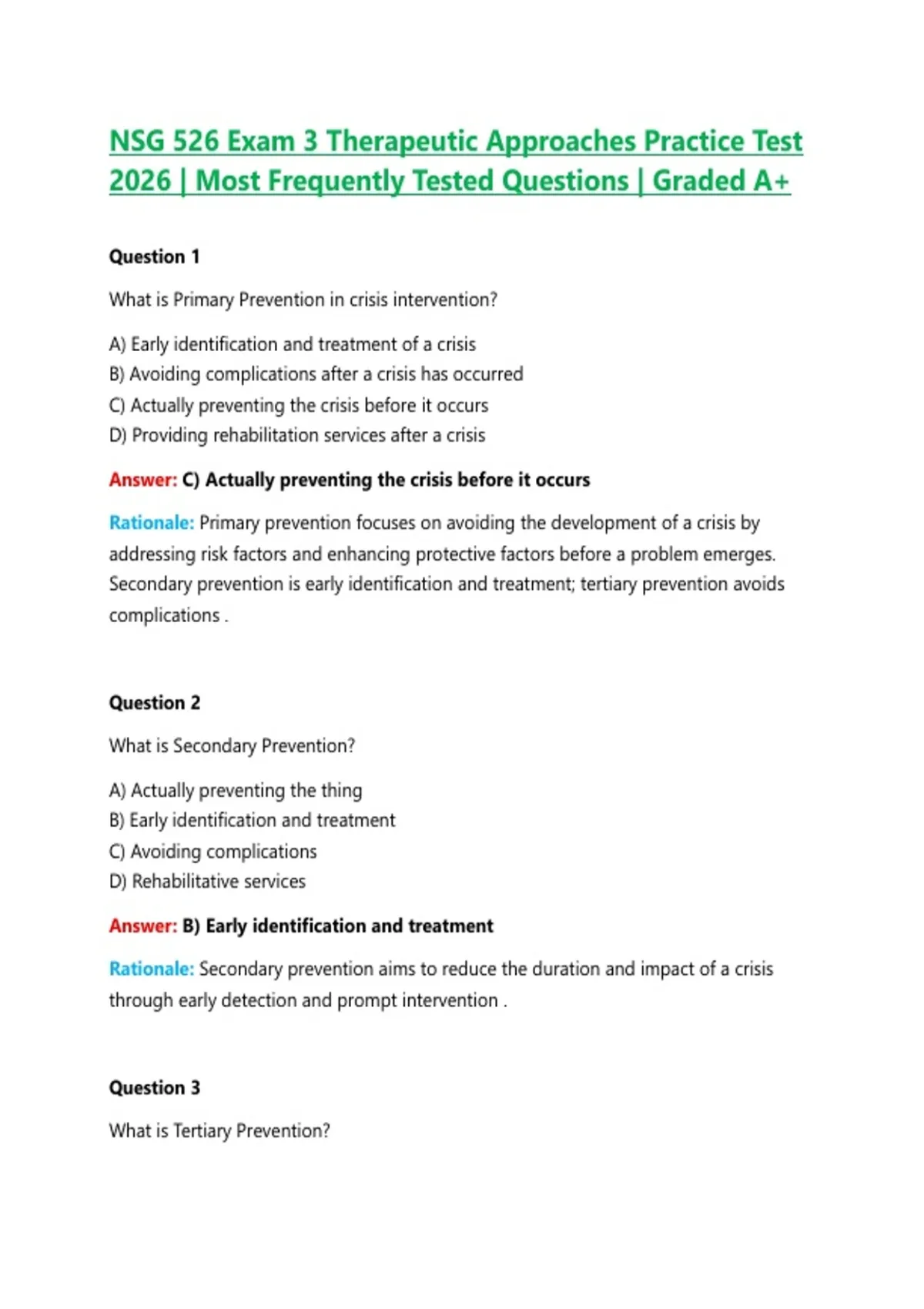 NSG 526 Exam 3 Therapeutic Approaches Practice Test 2026 | Most Frequently Tested Questions | Graded A+

Question 1

What is Primary Prevention in crisis intervention?

A) Early identification and treatment of a crisis
B) Avoiding complications after a crisis has occurred
C) Actually preventing the crisis before it occurs
D) Providing rehabilitation services after a crisis

Answer: C) Actually preventing the crisis before it occurs

Rationale: Primary prevention focuses on avoiding the development of a crisis by addressing risk factors and enhancing protective factors before a problem emerges. Secondary prevention is early identification and treatment; tertiary prevention avoids complications .

Question 2

What is Secondary Prevention?

A) Actually preventing the thing
B) Early identification and treatment
C) Avoiding complications
D) Rehabilitative services

Answer: B) Early identification and treatment

Rationale: Secondary prevention aims to reduce the duration and impact of a crisis through early detection and prompt intervention .

Question 3

What is Tertiary Prevention?